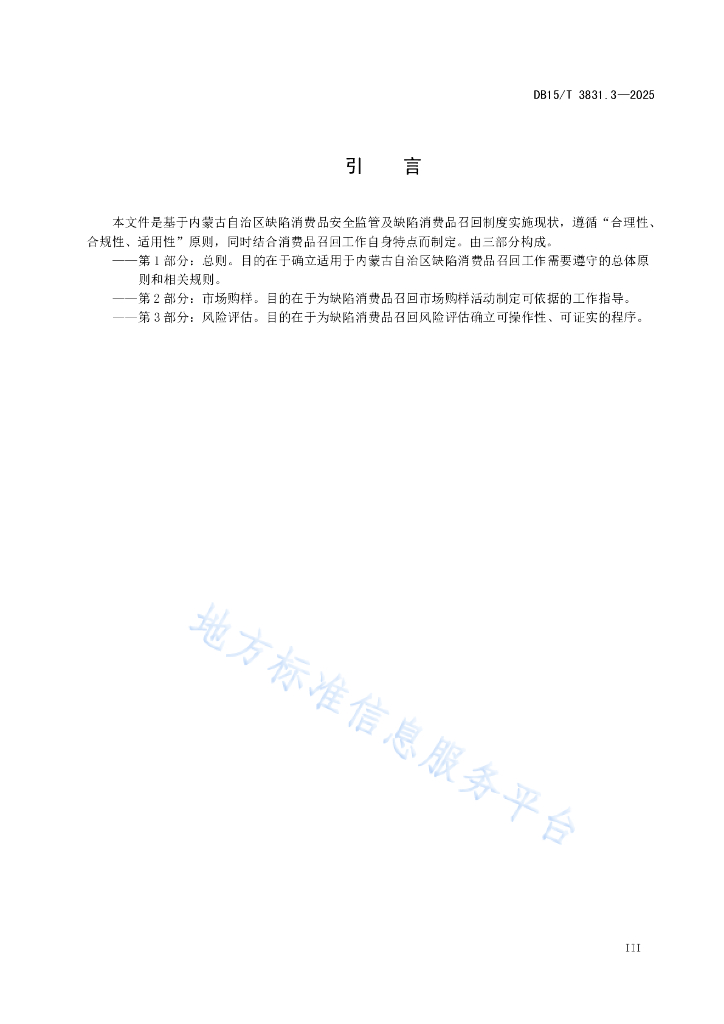 DB15/T 3831.3—2025

引　　言

本文件是基于内蒙古自治区缺陷消费品安全监管及缺陷消费品召回制度实施现状，遵循“合理性、合规性、适用性”原则，同时结合消费品召回工作自身特点而制定。由三部分构成。

——第1部分：总则。目的在于确立适用于内蒙古自治区缺陷消费品召回工作需要遵守的总体原则和相关规则。

——第2部分：市场购样。目的在于为缺陷消费品召回市场购样活动制定可依据的工作指导。

——第3部分：风险评估。目的在于为缺陷消费品召回风险评估确立可操作性、可证实的程序。

地方标准信息服务平台

III